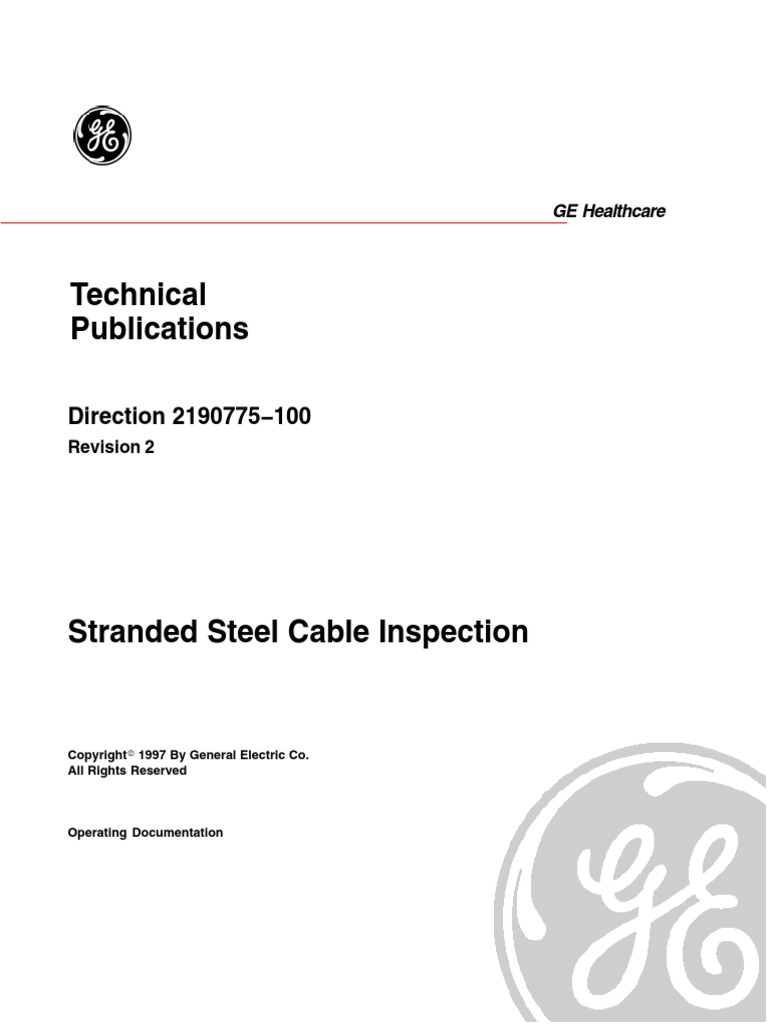 GE

GE Healthcare

Technical Publications

Direction 2190775–100
Revision 2

Stranded Steel Cable Inspection

Copyright© 1997 By General Electric Co.
All Rights Reserved

Operating Documentation

GE